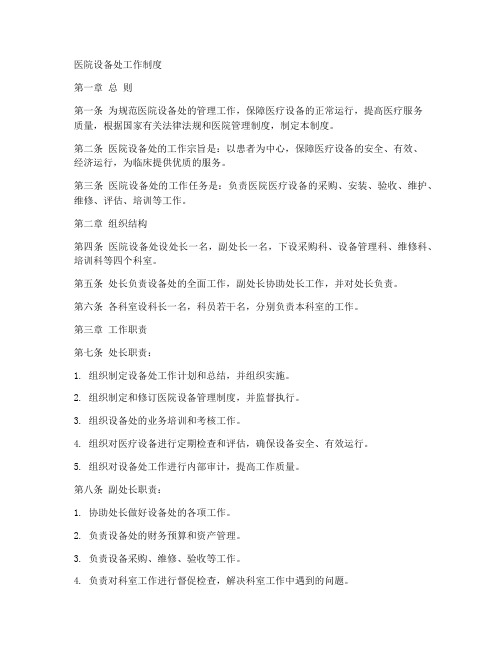 医院设备处工作制度

第一章 总 则

第一条 为规范医院设备处的管理工作，保障医疗设备的正常运行，提高医疗服务质量，根据国家有关法律法规和医院管理制度，制定本制度。

第二条 医院设备处的工作宗旨是：以患者为中心，保障医疗设备的安全、有效、经济运行，为临床提供优质的服务。

第三条 医院设备处的工作任务是：负责医院医疗设备的采购、安装、验收、维护、维修、评估、培训等工作。

第二章 组织结构

第四条 医院设备处设处长一名，副处长一名，下设采购科、设备管理科、维修科、培训科等四个科室。

第五条 处长负责设备处的全面工作，副处长协助处长工作，并对处长负责。

第六条 各科室设科长一名，科员若干名，分别负责本科室的工作。

第三章 工作职责

第七条 处长职责：

1. 组织制定设备处工作计划和总结，并组织实施。

2. 组织制定和修订医院设备管理制度，并监督执行。

3. 组织设备处的业务培训和考核工作。

4. 组织对医疗设备进行定期检查和评估，确保设备安全、有效运行。

5. 组织对设备处工作进行内部审计，提高工作质量。

第八条 副处长职责：

1. 协助处长做好设备处的各项工作。

2. 负责设备处的财务预算和资产管理。

3. 负责设备采购、维修、验收等工作。

4. 负责对科室工作进行督促检查，解决科室工作中遇到的问题。